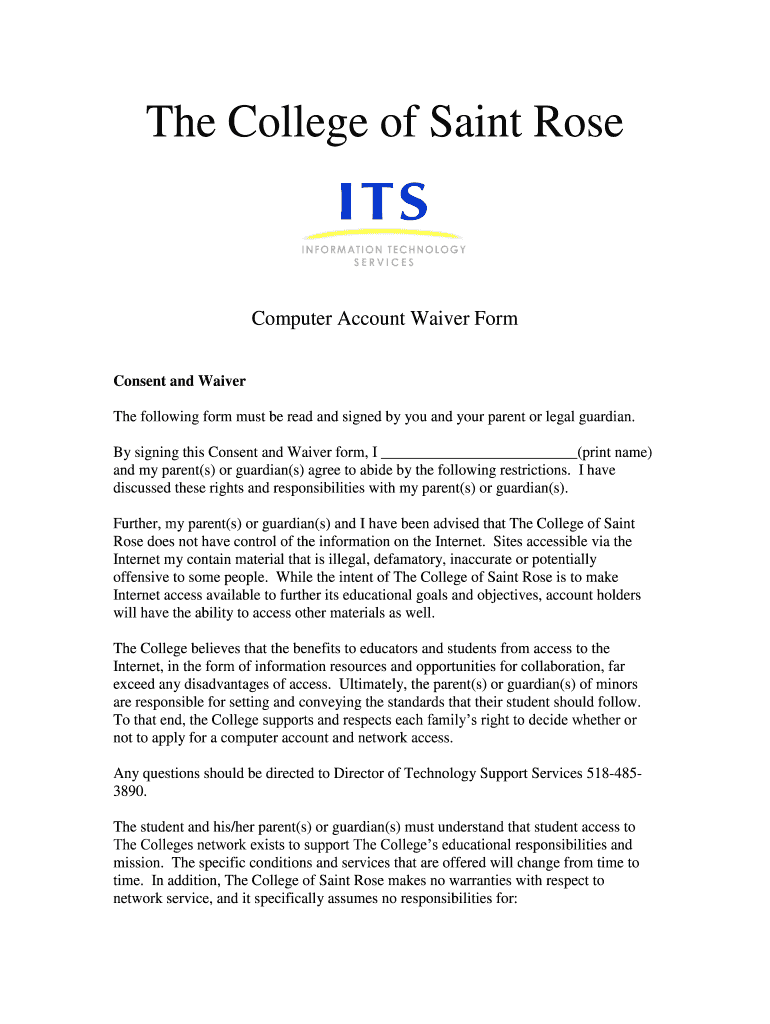 The College of Saint Rose

ITS

INFORMATION TECHNOLOGY SERVICES

Computer Account Waiver Form

Consent and Waiver

The following form must be read and signed by you and your parent or legal guardian.

By signing this Consent and Waiver form, I __________________________(print name) and my parent(s) or guardian(s) agree to abide by the following restrictions. I have discussed these rights and responsibilities with my parent(s) or guardian(s).

Further, my parent(s) or guardian(s) and I have been advised that The College of Saint Rose does not have control of the information on the Internet. Sites accessible via the Internet my contain material that is illegal, defamatory, inaccurate or potentially offensive to some people. While the intent of The College of Saint Rose is to make Internet access available to further its educational goals and objectives, account holders will have the ability to access other materials as well.

The College believes that the benefits to educators and students from access to the Internet, in the form of information resources and opportunities for collaboration, far exceed any disadvantages of access. Ultimately, the parent(s) or guardian(s) of minors are responsible for setting and conveying the standards that their student should follow. To that end, the College supports and respects each family's right to decide whether or not to apply for a computer account and network access.

Any questions should be directed to Director of Technology Support Services 518-485-3890.

The student and his/her parent(s) or guardian(s) must understand that student access to The Colleges network exists to support The College's educational responsibilities and mission. The specific conditions and services that are offered will change from time to time. In addition, The College of Saint Rose makes no warranties with respect to network service, and it specifically assumes no responsibilities for: